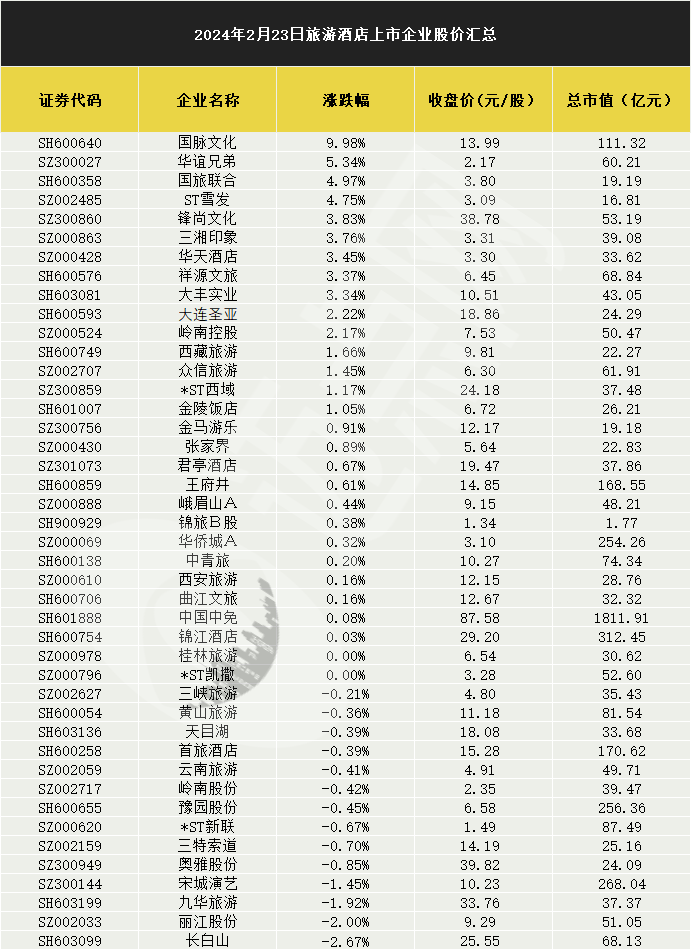 2024年2月23日旅游酒店上市企业股价汇总

| 证券代码 | 企业名称 | 涨跌幅 | 收盘价(元/股) | 总市值（亿元） |
|---|---|---|---|---|
| SH600640 | 国脉文化 | 9.98% | 13.99 | 111.32 |
| SZ300027 | 华谊兄弟 | 5.34% | 2.17 | 60.21 |
| SH600358 | 国旅联合 | 4.97% | 3.80 | 19.19 |
| SZ002485 | ST雪发 | 4.75% | 3.09 | 16.81 |
| SZ300860 | 锋尚文化 | 3.83% | 38.78 | 53.19 |
| SZ000863 | 三湘印象 | 3.76% | 3.31 | 39.08 |
| SZ000428 | 华天酒店 | 3.45% | 3.30 | 33.62 |
| SH600576 | 祥源文旅 | 3.37% | 6.45 | 68.84 |
| SH603081 | 大丰实业 | 3.34% | 10.51 | 43.05 |
| SH600593 | 大连圣亚 | 2.22% | 18.86 | 24.29 |
| SZ000524 | 岭南控股 | 2.17% | 7.53 | 50.47 |
| SH600749 | 西藏旅游 | 1.66% | 9.81 | 22.27 |
| SZ002707 | 众信旅游 | 1.45% | 6.30 | 61.91 |
| SZ300859 | *ST西域 | 1.17% | 24.18 | 37.48 |
| SH601007 | 金陵饭店 | 1.05% | 6.72 | 26.21 |
| SZ300756 | 金马游乐 | 0.91% | 12.17 | 19.18 |
| SZ000430 | 张家界 | 0.89% | 5.64 | 22.83 |
| SZ301073 | 君亭酒店 | 0.67% | 19.47 | 37.86 |
| SH600859 | 王府井 | 0.61% | 14.85 | 168.55 |
| SZ000888 | 峨眉山A | 0.44% | 9.15 | 48.21 |
| SH900929 | 锦旅B股 | 0.38% | 1.34 | 1.77 |
| SZ000069 | 华侨城A | 0.32% | 3.10 | 254.26 |
| SH600138 | 中青旅 | 0.20% | 10.27 | 74.34 |
| SZ000610 | 西安旅游 | 0.16% | 12.15 | 28.76 |
| SH600706 | 曲江文旅 | 0.16% | 12.67 | 32.32 |
| SH601888 | 中国中免 | 0.08% | 87.58 | 1811.91 |
| SH600754 | 锦江酒店 | 0.03% | 29.20 | 312.45 |
| SZ000978 | 桂林旅游 | 0.00% | 6.54 | 30.62 |
| SZ000796 | *ST凯撒 | 0.00% | 3.28 | 52.60 |
| SZ002627 | 三峡旅游 | -0.21% | 4.80 | 35.43 |
| SH600054 | 黄山旅游 | -0.36% | 11.18 | 81.54 |
| SH603136 | 天目湖 | -0.39% | 18.08 | 33.68 |
| SH600258 | 首旅酒店 | -0.39% | 15.28 | 170.62 |
| SZ002059 | 云南旅游 | -0.41% | 4.91 | 49.71 |
| SZ002717 | 岭南股份 | -0.42% | 2.35 | 39.47 |
| SH600655 | 豫园股份 | -0.45% | 6.58 | 256.36 |
| SZ000620 | *ST新联 | -0.67% | 1.49 | 87.49 |
| SZ002159 | 三特索道 | -0.70% | 14.19 | 25.16 |
| SZ300949 | 奥雅股份 | -0.85% | 39.82 | 24.09 |
| SZ300144 | 宋城演艺 | -1.45% | 10.23 | 268.04 |
| SH603199 | 九华旅游 | -1.92% | 33.76 | 37.37 |
| SZ002033 | 丽江股份 | -2.00% | 9.29 | 51.05 |
| SH603099 | 长白山 | -2.67% | 25.55 | 68.13 |